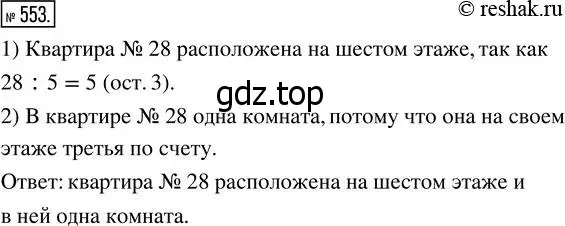 № 553.

© reshak.ru

1) Квартира № 28 расположена на шестом этаже, так как $28 : 5 = 5$ (ост. 3).

gdz.top

2) В квартире № 28 одна комната, потому что она на своем этаже третья по счету.

Ответ: квартира № 28 расположена на шестом этаже и в ней одна комната.